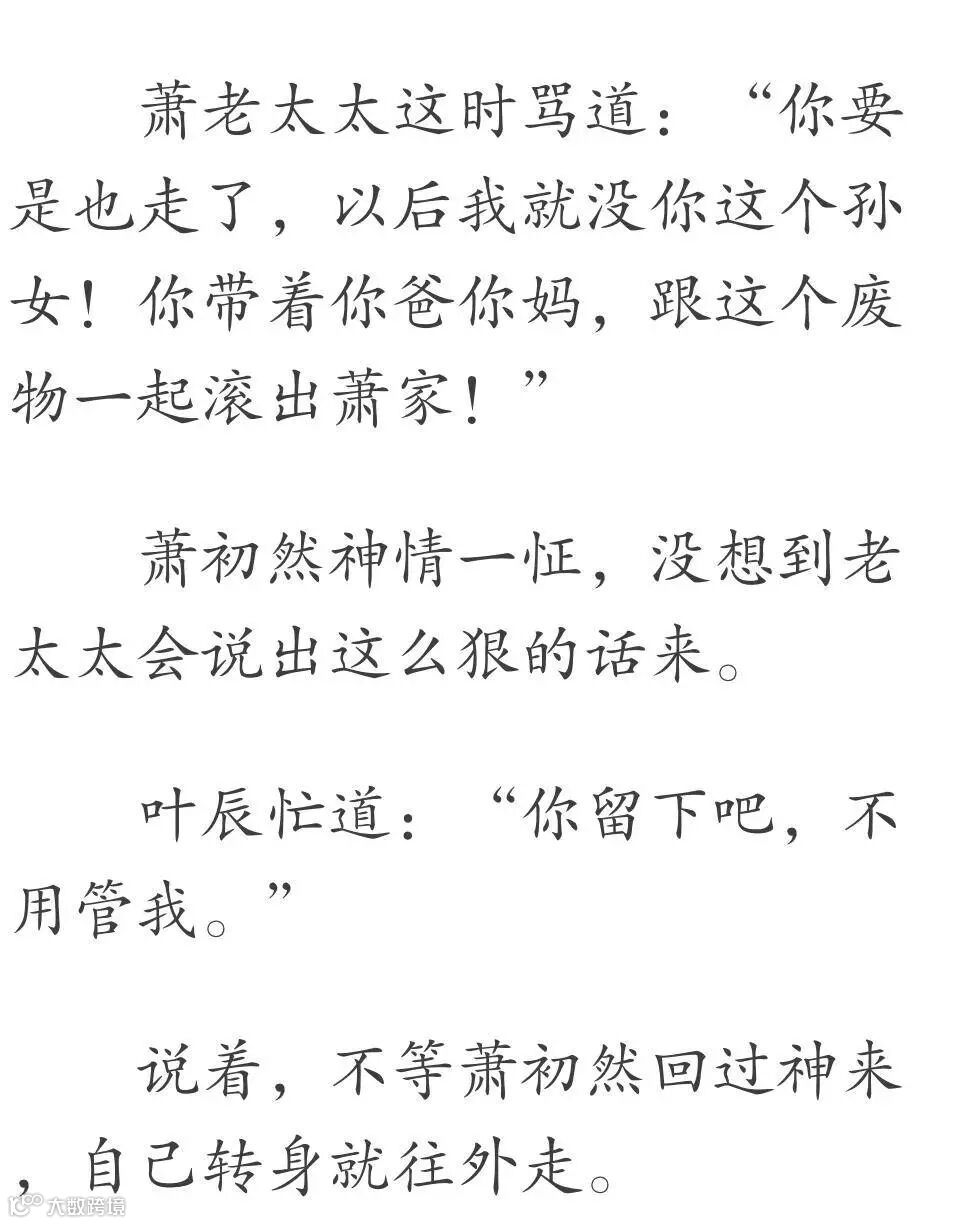 萧老太太这时骂道：“你要是也走了，以后我就没你这个孙女！你带着你爸你妈，跟这个废物一起滚出萧家！”

萧初然神情一怔，没想到老太太会说出这么狠的话来。

叶辰忙道：“你留下吧，不用管我。”

说着，不等萧初然回过神来，自己转身就往外走。

大数跨境